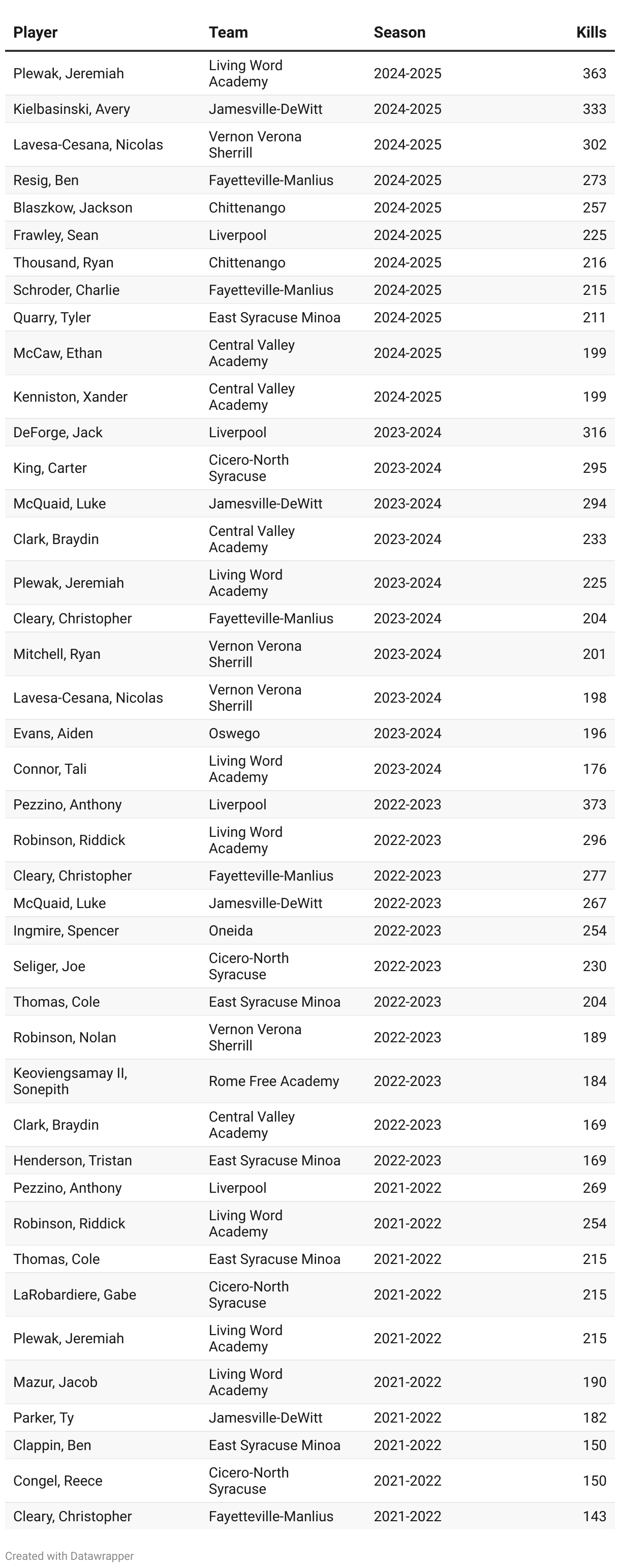 | Player | Team | Season | Kills |
|---|---|---|---|
| Plewak, Jeremiah | Living Word Academy | 2024-2025 | 363 |
| Kielbasinski, Avery | Jamesville-DeWitt | 2024-2025 | 333 |
| Lavesa-Cesana, Nicolas | Vernon Verona Sherrill | 2024-2025 | 302 |
| Resig, Ben | Fayetteville-Manlius | 2024-2025 | 273 |
| Blaszkow, Jackson | Chittenango | 2024-2025 | 257 |
| Frawley, Sean | Liverpool | 2024-2025 | 225 |
| Thousand, Ryan | Chittenango | 2024-2025 | 216 |
| Schroder, Charlie | Fayetteville-Manlius | 2024-2025 | 215 |
| Quarry, Tyler | East Syracuse Minoa | 2024-2025 | 211 |
| McCaw, Ethan | Central Valley Academy | 2024-2025 | 199 |
| Kenniston, Xander | Central Valley Academy | 2024-2025 | 199 |
| DeForge, Jack | Liverpool | 2023-2024 | 316 |
| King, Carter | Cicero-North Syracuse | 2023-2024 | 295 |
| McQuaid, Luke | Jamesville-DeWitt | 2023-2024 | 294 |
| Clark, Braydin | Central Valley Academy | 2023-2024 | 233 |
| Plewak, Jeremiah | Living Word Academy | 2023-2024 | 225 |
| Cleary, Christopher | Fayetteville-Manlius | 2023-2024 | 204 |
| Mitchell, Ryan | Vernon Verona Sherrill | 2023-2024 | 201 |
| Lavesa-Cesana, Nicolas | Vernon Verona Sherrill | 2023-2024 | 198 |
| Evans, Aiden | Oswego | 2023-2024 | 196 |
| Connor, Tali | Living Word Academy | 2023-2024 | 176 |
| Pezzino, Anthony | Liverpool | 2022-2023 | 373 |
| Robinson, Riddick | Living Word Academy | 2022-2023 | 296 |
| Cleary, Christopher | Fayetteville-Manlius | 2022-2023 | 277 |
| McQuaid, Luke | Jamesville-DeWitt | 2022-2023 | 267 |
| Ingmire, Spencer | Oneida | 2022-2023 | 254 |
| Seliger, Joe | Cicero-North Syracuse | 2022-2023 | 230 |
| Thomas, Cole | East Syracuse Minoa | 2022-2023 | 204 |
| Robinson, Nolan | Vernon Verona Sherrill | 2022-2023 | 189 |
| Keoviengsamay II, Sonepith | Rome Free Academy | 2022-2023 | 184 |
| Clark, Braydin | Central Valley Academy | 2022-2023 | 169 |
| Henderson, Tristan | East Syracuse Minoa | 2022-2023 | 169 |
| Pezzino, Anthony | Liverpool | 2021-2022 | 269 |
| Robinson, Riddick | Living Word Academy | 2021-2022 | 254 |
| Thomas, Cole | East Syracuse Minoa | 2021-2022 | 215 |
| LaRobardiere, Gabe | Cicero-North Syracuse | 2021-2022 | 215 |
| Plewak, Jeremiah | Living Word Academy | 2021-2022 | 215 |
| Mazur, Jacob | Living Word Academy | 2021-2022 | 190 |
| Parker, Ty | Jamesville-DeWitt | 2021-2022 | 182 |
| Clappin, Ben | East Syracuse Minoa | 2021-2022 | 150 |
| Congel, Reece | Cicero-North Syracuse | 2021-2022 | 150 |
| Cleary, Christopher | Fayetteville-Manlius | 2021-2022 | 143 |

Created with Datawrapper